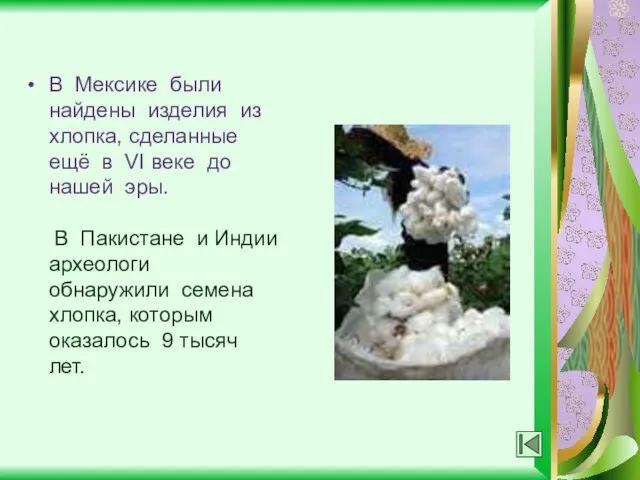 • В Мексике были найдены изделия из хлопка, сделанные ещё в VI веке до нашей эры.

В Пакистане и Индии археологи обнаружили семена хлопка, которым оказалось 9 тысяч лет.